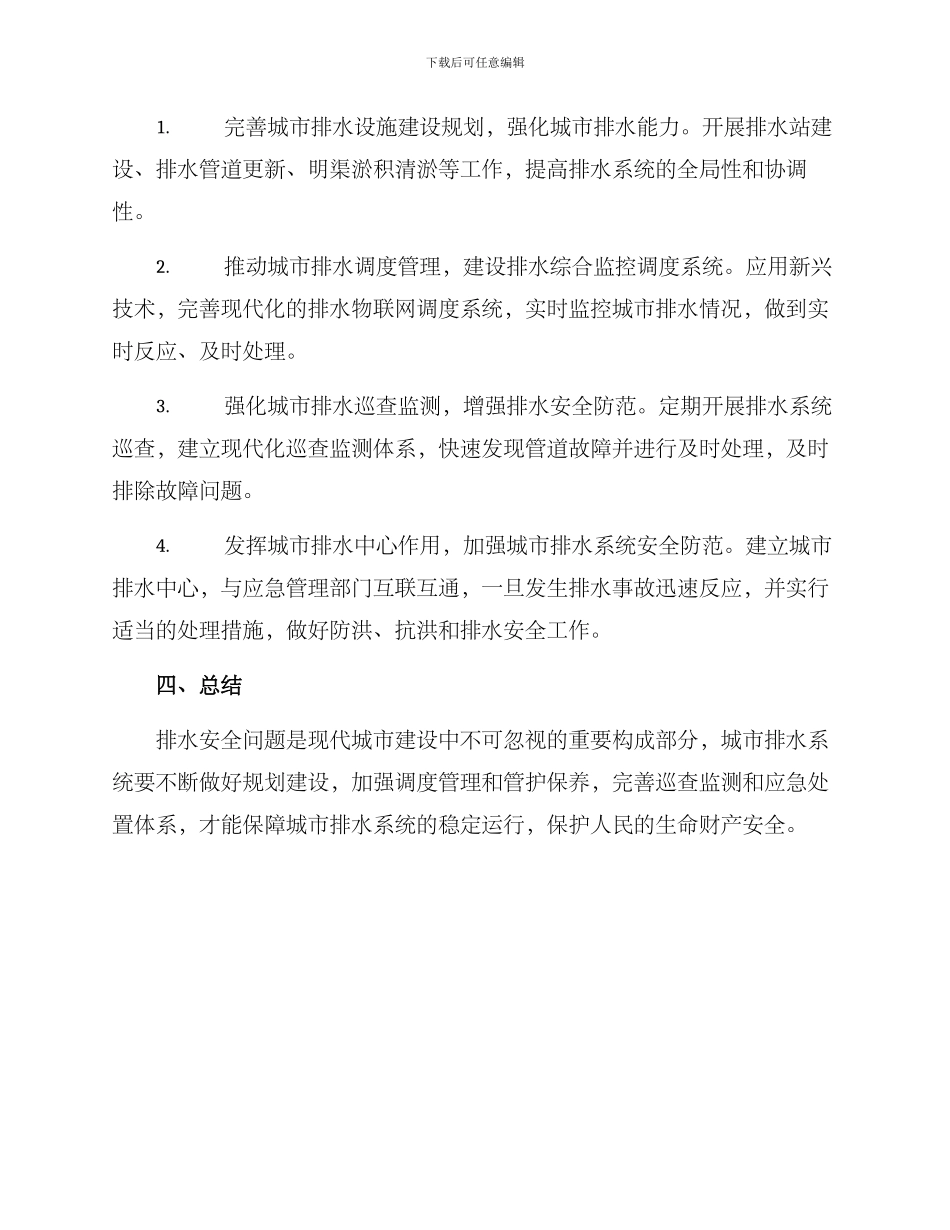 下载后可任意编辑

1. 完善城市排水设施建设规划，强化城市排水能力。开展排水站建设、排水管道更新、明渠淤积清淤等工作，提高排水系统的全局性和协调性。

2. 推动城市排水调度管理，建设排水综合监控调度系统。应用新兴技术，完善现代化的排水物联网调度系统，实时监控城市排水情况，做到实时反应、及时处理。

3. 强化城市排水巡查监测，增强排水安全防范。定期开展排水系统巡查，建立现代化巡查监测体系，快速发现管道故障并进行及时处理，及时排除故障问题。

4. 发挥城市排水中心作用，加强城市排水系统安全防范。建立城市排水中心，与应急管理部门互联互通，一旦发生排水事故迅速反应，并实行适当的处理措施，做好防洪、抗洪和排水安全工作。

四、总结

排水安全问题是现代城市建设中不可忽视的重要构成部分，城市排水系统要不断做好规划建设，加强调度管理和管护保养，完善巡查监测和应急处置体系，才能保障城市排水系统的稳定运行，保护人民的生命财产安全。